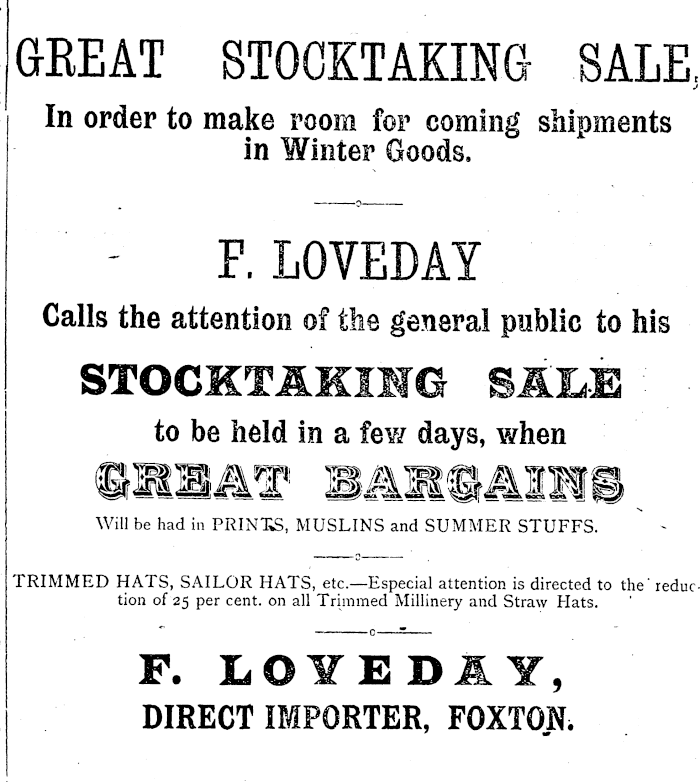 GREAT STOCKTAKING SALE,

In order to make room for coming shipments in Winter Goods.

F. LOVEDAY

Calls the attention of the general public to his

STOCKTAKING SALE

to be held in a few days, when

GREAT BARGAINS

Will be had in PRINTS, MUSLINS and SUMMER STUFFS.

TRIMMED HATS, SAILOR HATS, etc.—Especial attention is directed to the reduction of 25 per cent. on all Trimmed Millinery and Straw Hats.

F. LOVEDAY,

DIRECT IMPORTER, FOXTON.